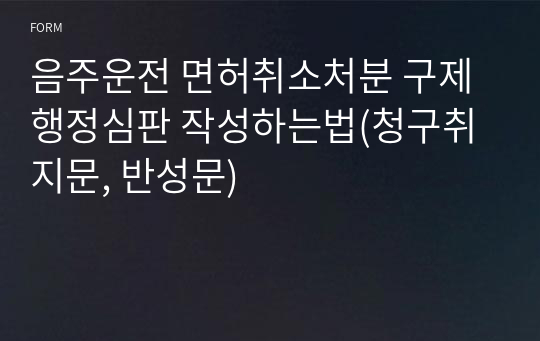 FORM

음주운전 면허취소처분 구제 행정심판 작성하는법(청구취지문, 반성문)